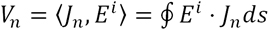 $V_n = \langle J_n, E^i \rangle = \oint E^i \cdot J_n ds$